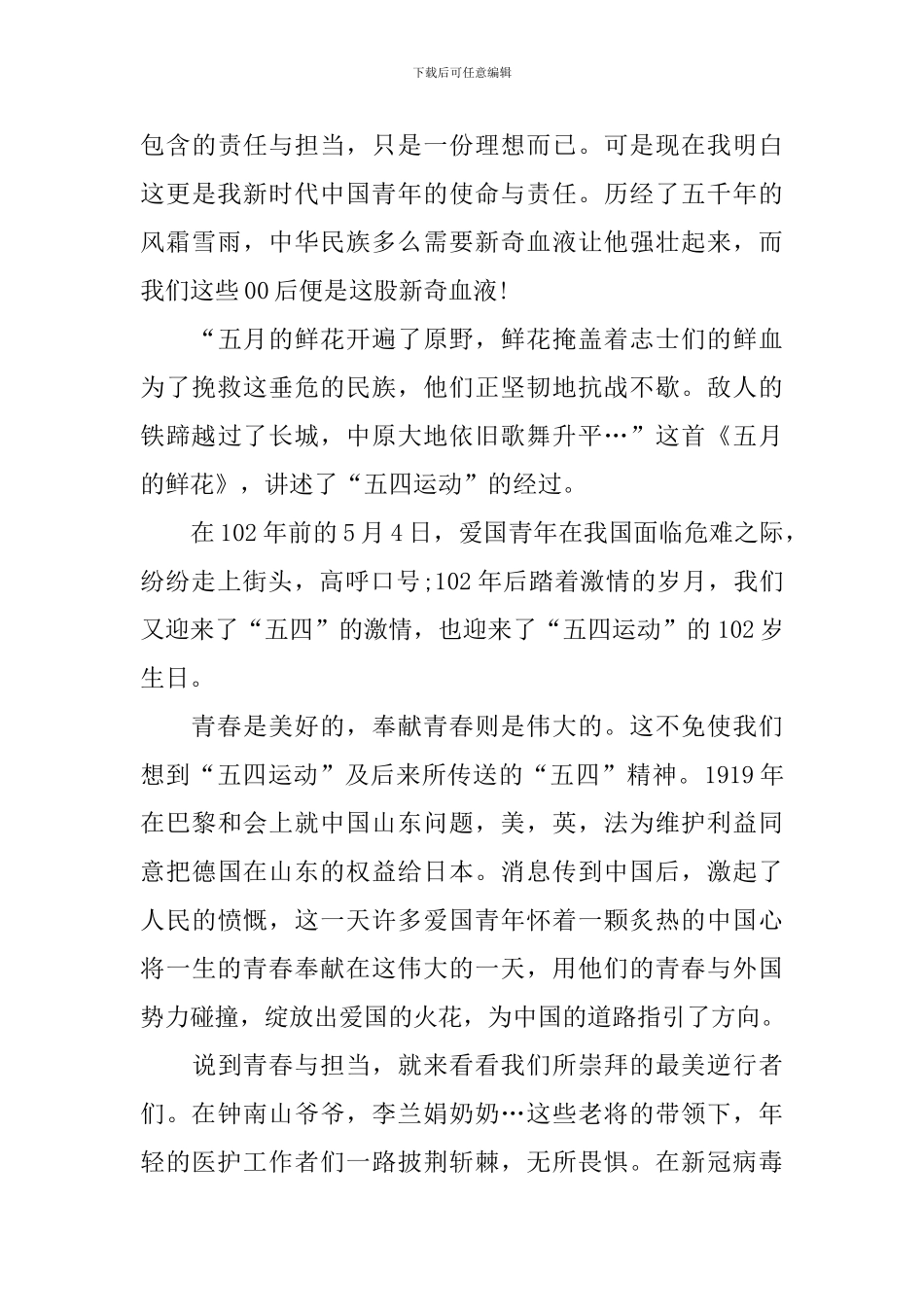 下载后可任意编辑

包含的责任与担当，只是一份理想而已。可是现在我明白这更是我新时代中国青年的使命与责任。历经了五千年的风霜雪雨，中华民族多么需要新奇血液让他强壮起来，而我们这些00后便是这股新奇血液!

“五月的鲜花开遍了原野，鲜花掩盖着志士们的鲜血为了挽救这垂危的民族，他们正坚韧地抗战不歇。敌人的铁蹄越过了长城，中原大地依旧歌舞升平…”这首《五月的鲜花》，讲述了“五四运动”的经过。

在102年前的5月4日，爱国青年在我国面临危难之际，纷纷走上街头，高呼口号;102年后踏着激情的岁月，我们又迎来了“五四”的激情，也迎来了“五四运动”的102岁生日。

青春是美好的，奉献青春则是伟大的。这不免使我们想到“五四运动”及后来所传送的“五四”精神。1919年在巴黎和会上就中国山东问题，美，英，法为维护利益同意把德国在山东的权益给日本。消息传到中国后，激起了人民的愤慨，这一天许多爱国青年怀着一颗炙热的中国心将一生的青春奉献在这伟大的一天，用他们的青春与外国势力碰撞，绽放出爱国的火花，为中国的道路指引了方向。

说到青春与担当，就来看看我们所崇拜的最美逆行者们。在钟南山爷爷，李兰娟奶奶…这些老将的带领下，年轻的医护工作者们一路披荆斩棘，无所畏惧。在新冠病毒